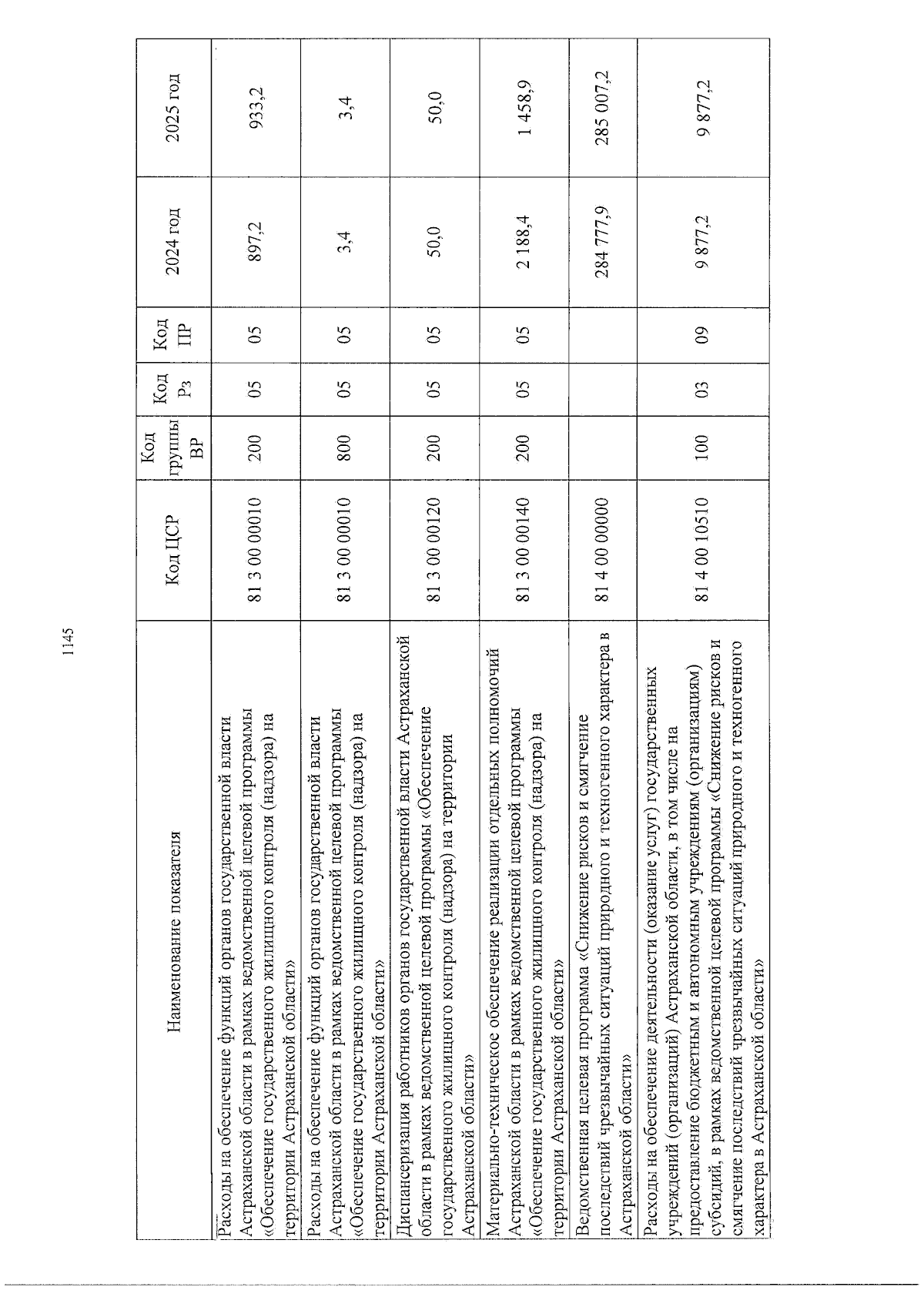 1145

| Наименование показателя | Код ЦСР | Код группы ВР | Код Рз | Код ПР | 2024 год | 2025 год |
|---|---|---|---|---|---|---|
| Расходы на обеспечение функций органов государственной власти Астраханской области в рамках ведомственной целевой программы «Обеспечение государственного жилищного контроля (надзора) на территории Астраханской области» | 81 3 00 00010 | 200 | 05 | 05 | 897,2 | 933,2 |
| Расходы на обеспечение функций органов государственной власти Астраханской области в рамках ведомственной целевой программы «Обеспечение государственного жилищного контроля (надзора) на территории Астраханской области» | 81 3 00 00010 | 800 | 05 | 05 | 3,4 | 3,4 |
| Диспансеризация работников органов государственной власти Астраханской области в рамках ведомственной целевой программы «Обеспечение государственного жилищного контроля (надзора) на территории Астраханской области» | 81 3 00 00120 | 200 | 05 | 05 | 50,0 | 50,0 |
| Материально-техническое обеспечение реализации отдельных полномочий Астраханской области в рамках ведомственной целевой программы «Обеспечение государственного жилищного контроля (надзора) на территории Астраханской области» | 81 3 00 00140 | 200 | 05 | 05 | 2 188,4 | 1 458,9 |
| Ведомственная целевая программа «Снижение рисков и смягчение последствий чрезвычайных ситуаций природного и техногенного характера в Астраханской области» | 81 4 00 00000 | | | | 284 777,9 | 285 007,2 |
| Расходы на обеспечение деятельности (оказание услуг) государственных учреждений (организаций) Астраханской области, в том числе на предоставление бюджетным и автономным учреждениям (организациям) субсидий, в рамках ведомственной целевой программы «Снижение рисков и смягчение последствий чрезвычайных ситуаций природного и техногенного характера в Астраханской области» | 81 4 00 10510 | 100 | 03 | 09 | 9 877,2 | 9 877,2 |